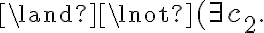 [\land?][\lnot?]$(\exists c_2.$